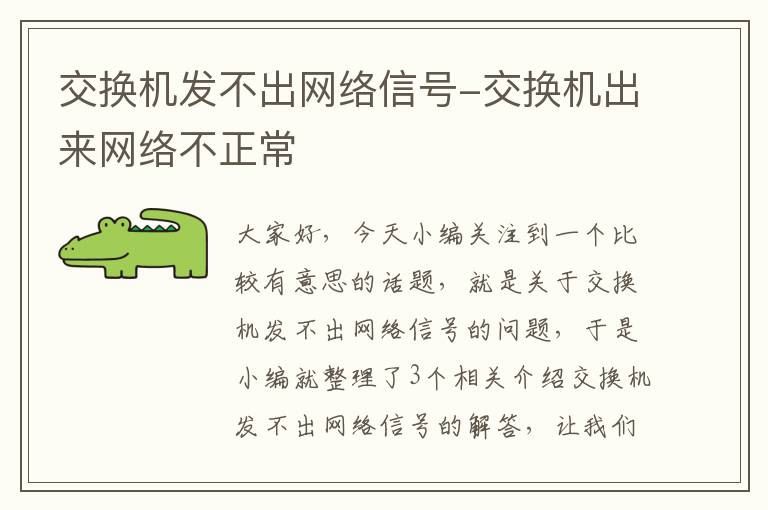 交换机发不出网络信号-交换机出来网络不正常

大家好，今天小编关注到一个比较有意思的话题，就是关于交换机发不出网络信号的问题，于是小编就整理了3个相关介绍交换机发不出网络信号的解答，让我们